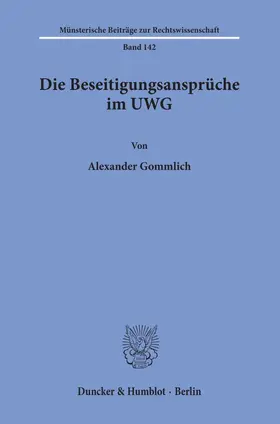 Münsterische Beiträge zur Rechtswissenschaft

Band 142

Die Beseitigungsansprüche im UWG

Von

Alexander Gommlich

Duncker & Humblot · Berlin